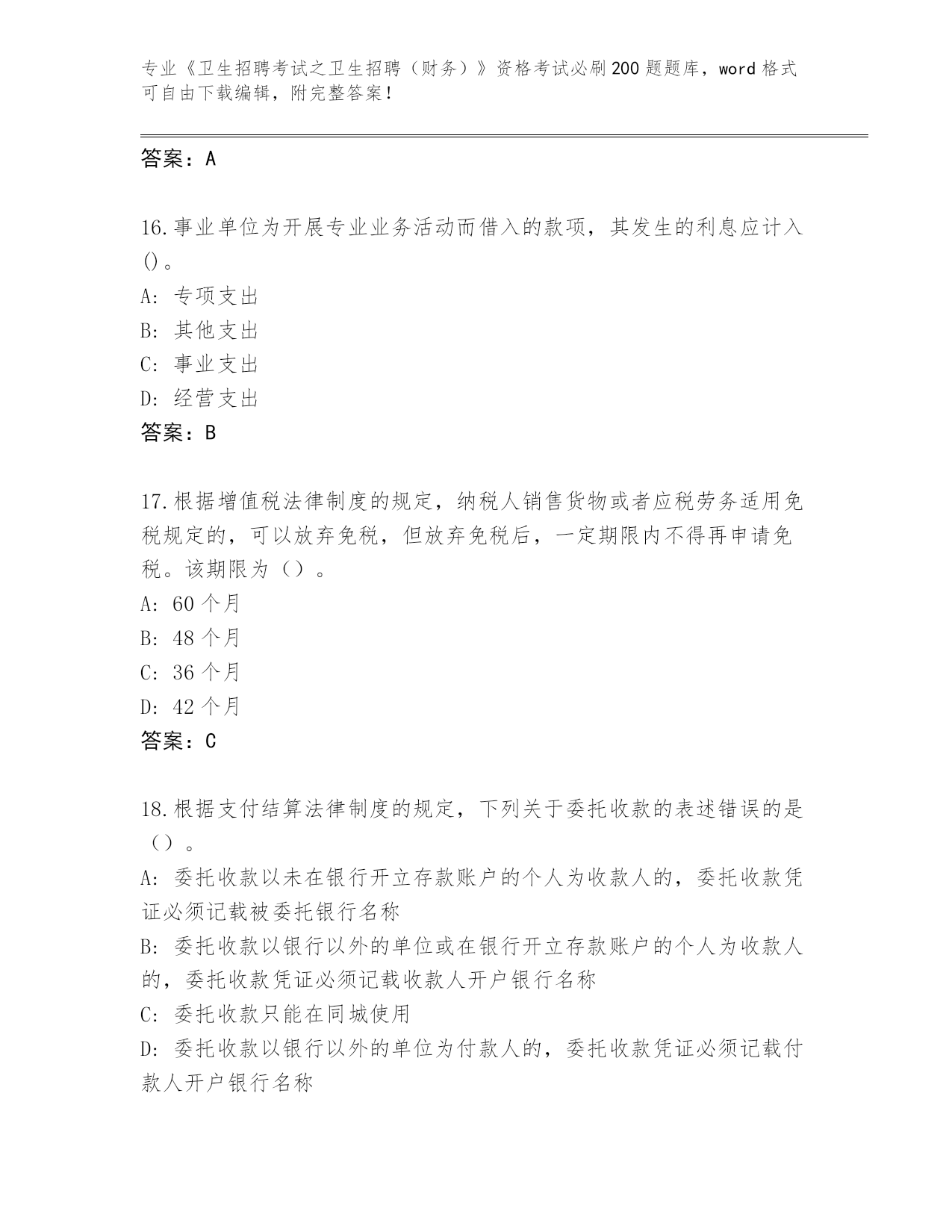 专业《卫生招聘考试之卫生招聘（财务）》资格考试必刷200题题库，word格式可自由下载编辑，附完整答案！

答案：A

16.事业单位为开展专业业务活动而借入的款项，其发生的利息应计入()。
A: 专项支出
B: 其他支出
C: 事业支出
D: 经营支出
答案：B

17.根据增值税法律制度的规定，纳税人销售货物或者应税劳务适用免税规定的，可以放弃免税，但放弃免税后，一定期限内不得再申请免税。该期限为（）。
A: 60个月
B: 48个月
C: 36个月
D: 42个月
答案：C

18.根据支付结算法律制度的规定，下列关于委托收款的表述错误的是（）。
A: 委托收款以未在银行开立存款账户的个人为收款人的，委托收款凭证必须记载被委托银行名称
B: 委托收款以银行以外的单位或在银行开立存款账户的个人为收款人的，委托收款凭证必须记载收款人开户银行名称
C: 委托收款只能在同城使用
D: 委托收款以银行以外的单位为付款人的，委托收款凭证必须记载付款人开户银行名称